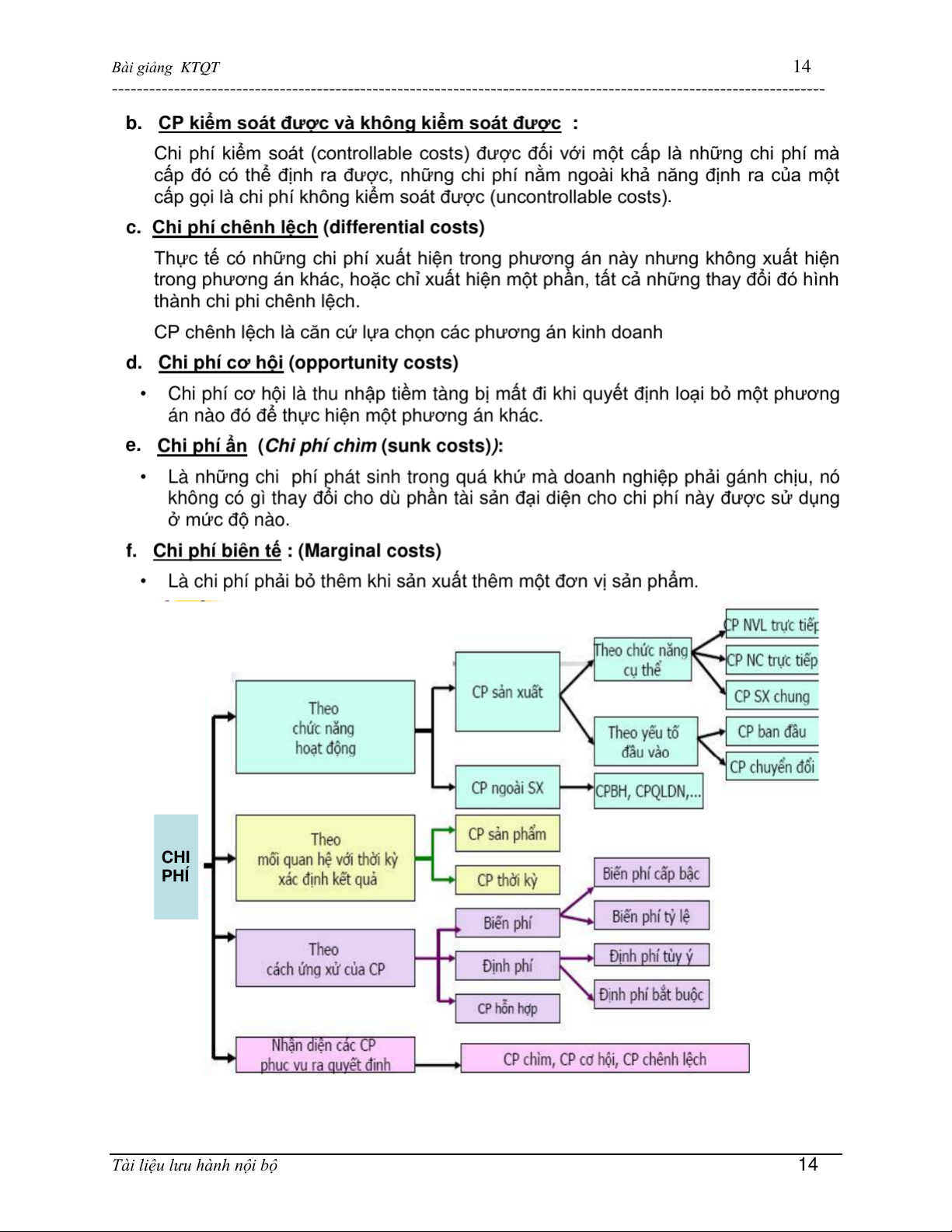 Bài giảng KTQT 14

b. CP kiểm soát được và không kiểm soát được :

Chi phí kiểm soát (controllable costs) được đối với một cấp là những chi phí mà cấp đó có thể định ra được, những chi phí nằm ngoài khả năng định ra của một cấp gọi là chi phí không kiểm soát được (uncontrollable costs).

c. Chi phí chênh lệch (differential costs)

Thực tế có những chi phí xuất hiện trong phương án này nhưng không xuất hiện trong phương án khác, hoặc chỉ xuất hiện một phần, tất cả những thay đổi đó hình thành chi phi chênh lệch.

CP chênh lệch là căn cứ lựa chọn các phương án kinh doanh

d. Chi phí cơ hội (opportunity costs)

• Chi phí cơ hội là thu nhập tiềm tàng bị mất đi khi quyết định loại bỏ một phương án nào đó để thực hiện một phương án khác.

e. Chi phí ẩn (Chi phí chìm (sunk costs)):

• Là những chi phí phát sinh trong quá khứ mà doanh nghiệp phải gánh chịu, nó không có gì thay đổi cho dù phần tài sản đại diện cho chi phí này được sử dụng ở mức độ nào.

f. Chi phí biên tế : (Marginal costs)

• Là chi phí phải bỏ thêm khi sản xuất thêm một đơn vị sản phẩm.

CHI PHÍ
Theo chức năng hoạt động
CP sản xuất
Theo chức năng cụ thể
CP NVL trực tiếp
CP NC trực tiếp
CP SX chung
Theo yếu tố đầu vào
CP ban đầu
CP chuyển đổi
CP ngoài SX
CPBH, CPQLDN,...
Theo mối quan hệ với thời kỳ xác định kết quả
CP sản phẩm
CP thời kỳ
Theo cách ứng xử của CP
Biến phí
Biến phí cấp bậc
Biến phí tỷ lệ
Định phí
Định phí tùy ý
Định phí bắt buộc
CP hỗn hợp
Nhận diện các CP phục vụ ra quyết định
CP chìm, CP cơ hội, CP chênh lệch

Tài liệu lưu hành nội bộ 14